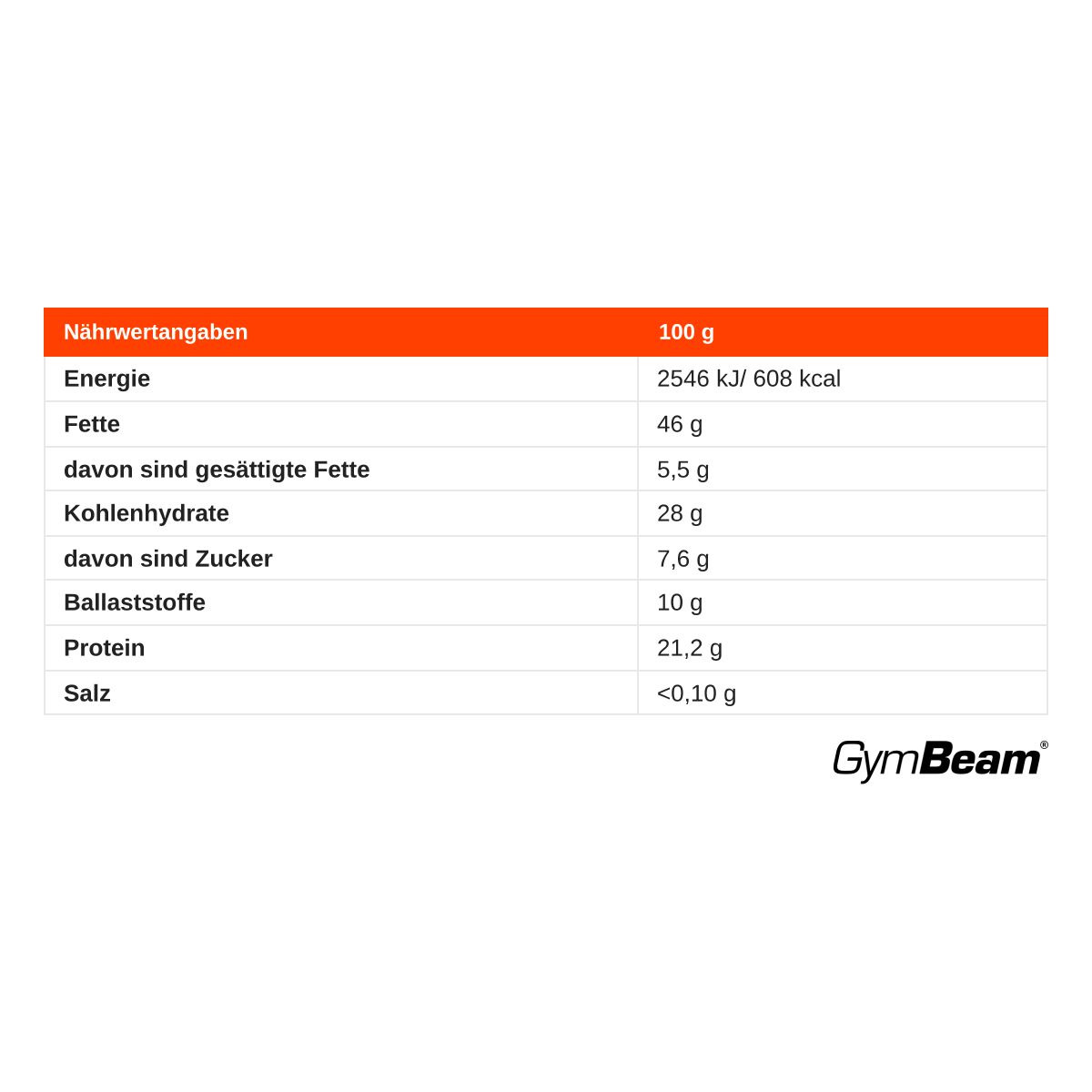 | Nährwertangaben | 100 g |
|---|---|
| Energie | 2546 kJ/ 608 kcal |
| Fette | 46 g |
| davon sind gesättigte Fette | 5,5 g |
| Kohlenhydrate | 28 g |
| davon sind Zucker | 7,6 g |
| Ballaststoffe | 10 g |
| Protein | 21,2 g |
| Salz | <0,10 g |

GymBeam®